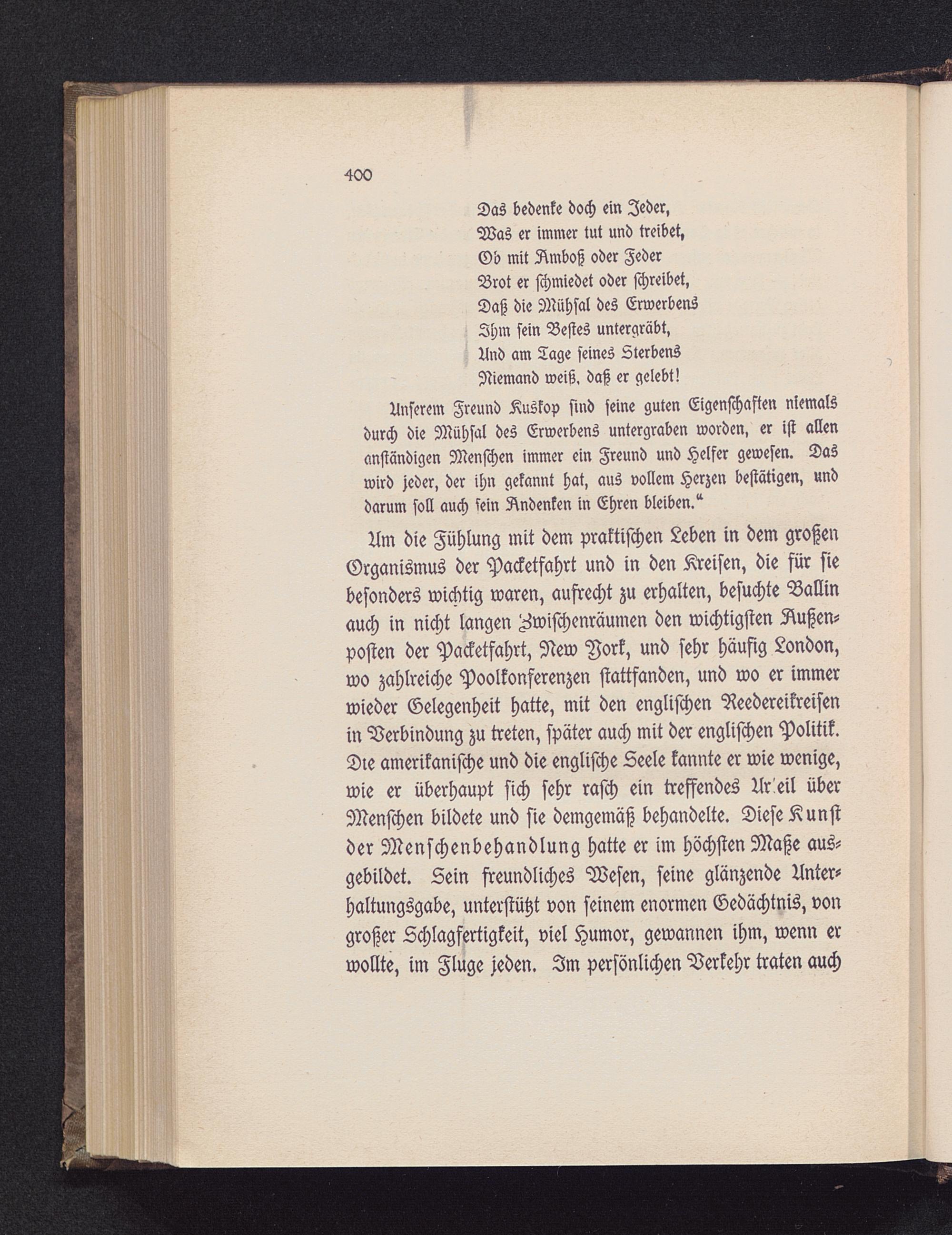 400

Das bedenke doch ein Jeder,
Was er immer tut und treibet,
Ob mit Amboß oder Feder
Brot er schmiedet oder schreibet,
Daß die Mühsal des Erwerbens
Ihm sein Bestes untergräbt,
Und am Tage seines Sterbens
Niemand weiß, daß er gelebt!

Unserem Freund Kuskop sind seine guten Eigenschaften niemals durch die Mühsal des Erwerbens untergraben worden, er ist allen anständigen Menschen immer ein Freund und Helfer gewesen. Das wird jeder, der ihn gekannt hat, aus vollem Herzen bestätigen, und darum soll auch sein Andenken in Ehren bleiben."

Um die Fühlung mit dem praktischen Leben in dem großen Organismus der Packetfahrt und in den Kreisen, die für sie besonders wichtig waren, aufrecht zu erhalten, besuchte Ballin auch in nicht langen Zwischenräumen den wichtigsten Außenposten der Packetfahrt, New York, und sehr häufig London, wo zahlreiche Poolkonferenzen stattfanden, und wo er immer wieder Gelegenheit hatte, mit den englischen Reedereikreisen in Verbindung zu treten, später auch mit der englischen Politik. Die amerikanische und die englische Seele kannte er wie wenige, wie er überhaupt sich sehr rasch ein treffendes Ur'eil über Menschen bildete und sie demgemäß behandelte. Diese Kunst der Menschenbehandlung hatte er im höchsten Maße ausgebildet. Sein freundliches Wesen, seine glänzende Unterhaltungsgabe, unterstützt von seinem enormen Gedächtnis, von großer Schlagfertigkeit, viel Humor, gewannen ihm, wenn er wollte, im Fluge jeden. Im persönlichen Verkehr traten auch